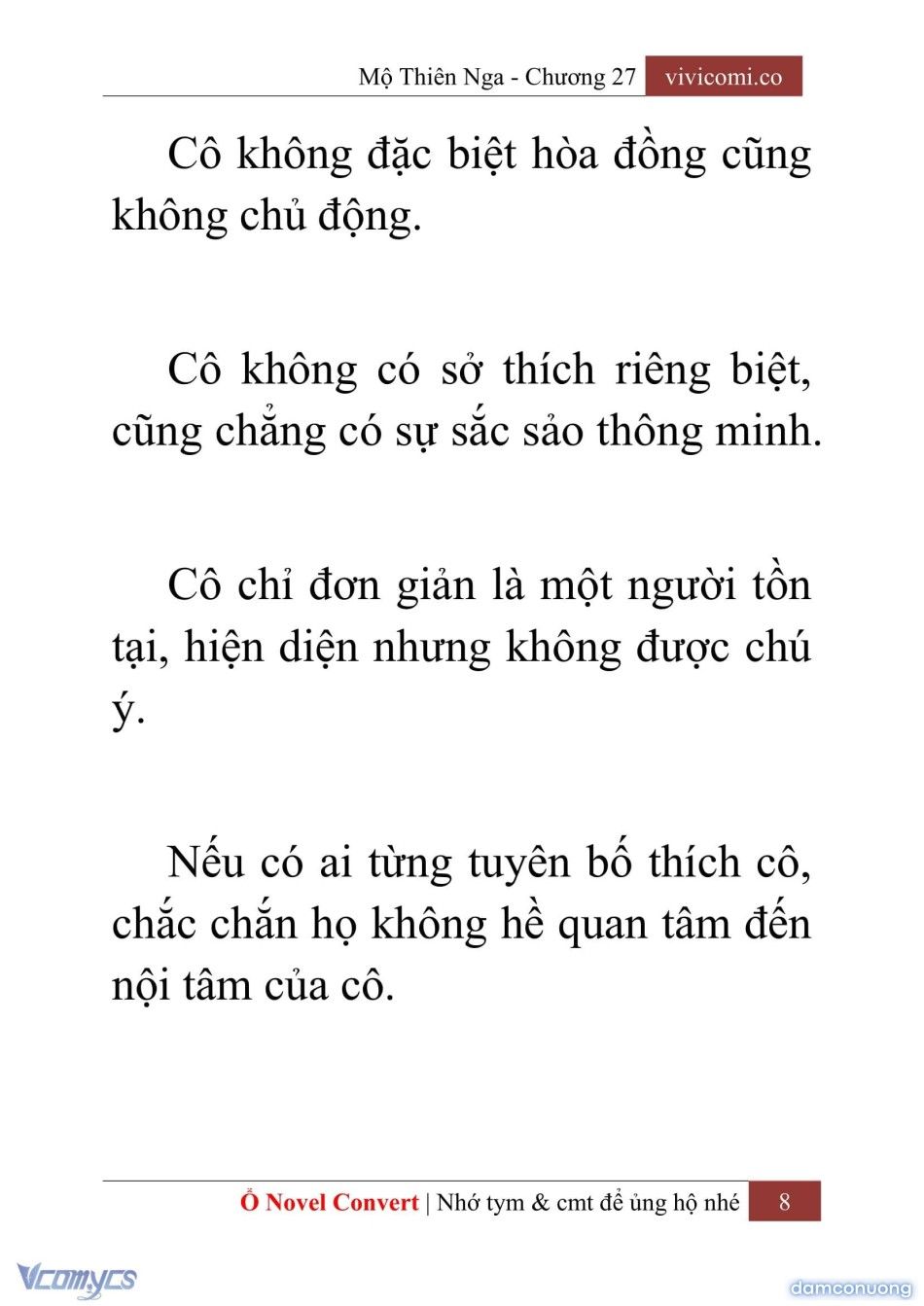 Mộ Thiên Nga - Chương 27 vivicomi.co

Cô không đặc biệt hòa đồng cũng không chủ động.

Cô không có sở thích riêng biệt, cũng chẳng có sự sắc sảo thông minh.

Cô chỉ đơn giản là một người tồn tại, hiện diện nhưng không được chú ý.

Nếu có ai từng tuyên bố thích cô, chắc chắn họ không hề quan tâm đến nội tâm của cô.

Ổ Novel Convert | Nhớ tym & cmt để ủng hộ nhé 8

Vcomycs

damconuong